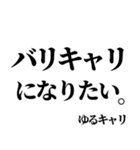 バリキャリ
になりたい。

ゆるキャリ